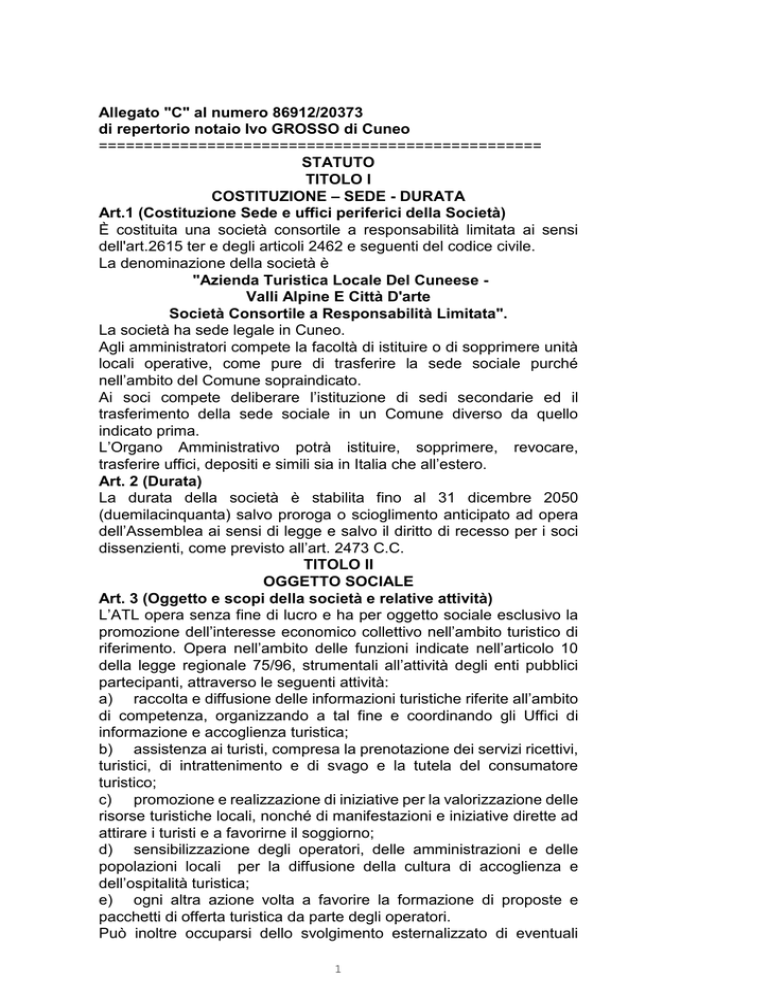 Allegato "C" al numero 86912/20373
di repertorio notaio Ivo GROSSO di Cuneo
================================================

STATUTO
TITOLO I
COSTITUZIONE – SEDE - DURATA

Art.1 (Costituzione Sede e uffici periferici della Società)

È costituita una società consortile a responsabilità limitata ai sensi dell'art.2615 ter e degli articoli 2462 e seguenti del codice civile.

La denominazione della società è

"Azienda Turistica Locale Del Cuneese -
Valli Alpine E Città D'arte
Società Consortile a Responsabilità Limitata".

La società ha sede legale in Cuneo.

Agli amministratori compete la facoltà di istituire o di sopprimere unità locali operative, come pure di trasferire la sede sociale purché nell'ambito del Comune sopraindicato.

Ai soci compete deliberare l'istituzione di sedi secondarie ed il trasferimento della sede sociale in un Comune diverso da quello indicato prima.

L'Organo Amministrativo potrà istituire, sopprimere, revocare, trasferire uffici, depositi e simili sia in Italia che all'estero.

Art. 2 (Durata)

La durata della società è stabilita fino al 31 dicembre 2050 (duemilacinquanta) salvo proroga o scioglimento anticipato ad opera dell'Assemblea ai sensi di legge e salvo il diritto di recesso per i soci dissenzienti, come previsto all'art. 2473 C.C.

TITOLO II
OGGETTO SOCIALE

Art. 3 (Oggetto e scopi della società e relative attività)

L'ATL opera senza fine di lucro e ha per oggetto sociale esclusivo la promozione dell'interesse economico collettivo nell'ambito turistico di riferimento. Opera nell'ambito delle funzioni indicate nell'articolo 10 della legge regionale 75/96, strumentali all'attività degli enti pubblici partecipanti, attraverso le seguenti attività:

a) raccolta e diffusione delle informazioni turistiche riferite all'ambito di competenza, organizzando a tal fine e coordinando gli Uffici di informazione e accoglienza turistica;

b) assistenza ai turisti, compresa la prenotazione dei servizi ricettivi, turistici, di intrattenimento e di svago e la tutela del consumatore turistico;

c) promozione e realizzazione di iniziative per la valorizzazione delle risorse turistiche locali, nonché di manifestazioni e iniziative dirette ad attirare i turisti e a favorirne il soggiorno;

d) sensibilizzazione degli operatori, delle amministrazioni e delle popolazioni locali per la diffusione della cultura di accoglienza e dell'ospitalità turistica;

e) ogni altra azione volta a favorire la formazione di proposte e pacchetti di offerta turistica da parte degli operatori.

Può inoltre occuparsi dello svolgimento esternalizzato di eventuali

1